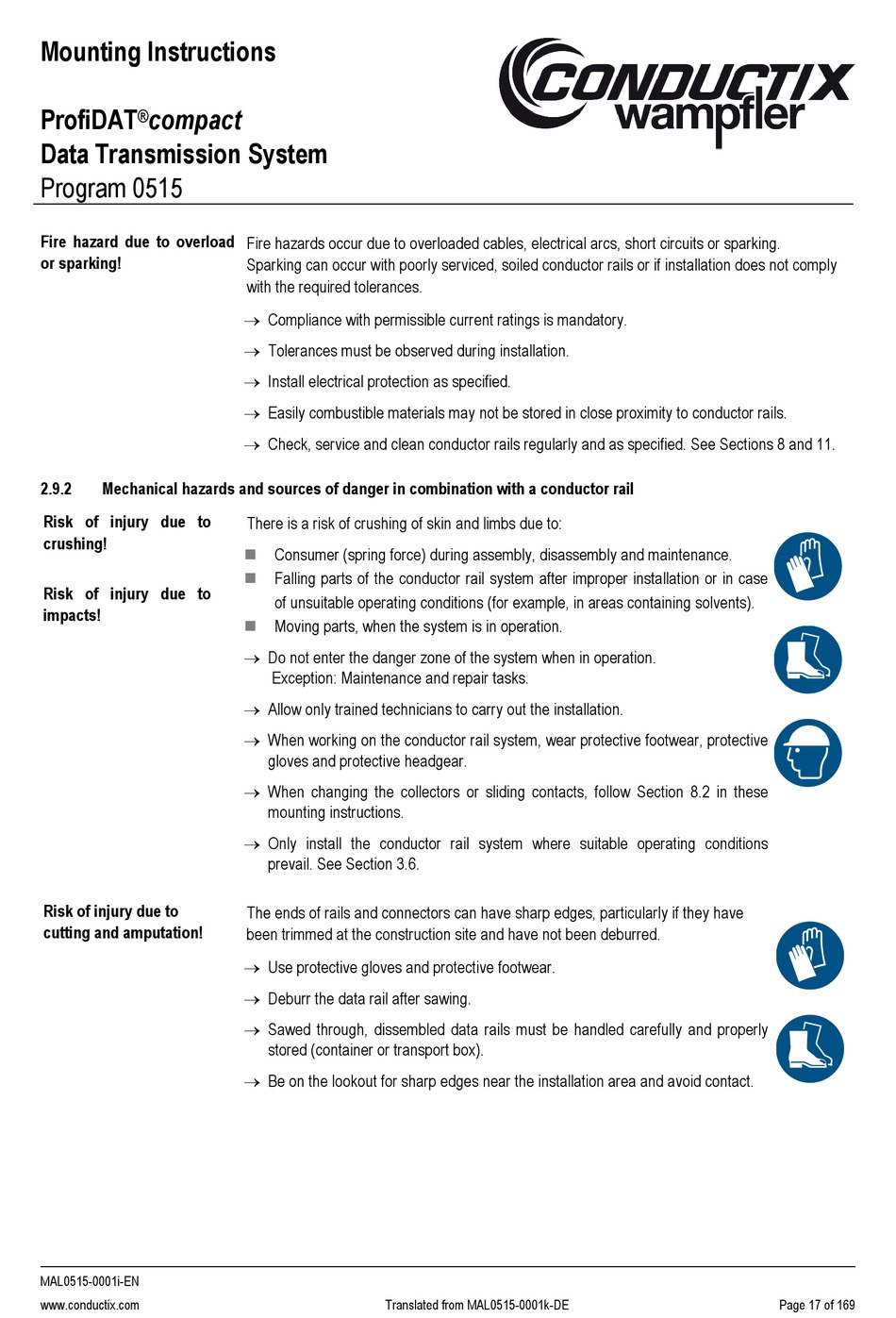 Mounting Instructions

ProfiDAT®compact
Data Transmission System
Program 0515

CONDUCTIX wampfler

Fire hazard due to overload or sparking!

Fire hazards occur due to overloaded cables, electrical arcs, short circuits or sparking. Sparking can occur with poorly serviced, soiled conductor rails or if installation does not comply with the required tolerances.

→ Compliance with permissible current ratings is mandatory.

→ Tolerances must be observed during installation.

→ Install electrical protection as specified.

→ Easily combustible materials may not be stored in close proximity to conductor rails.

→ Check, service and clean conductor rails regularly and as specified. See Sections 8 and 11.

2.9.2 Mechanical hazards and sources of danger in combination with a conductor rail

Risk of injury due to crushing!

Risk of injury due to impacts!

There is a risk of crushing of skin and limbs due to:

■ Consumer (spring force) during assembly, disassembly and maintenance.

■ Falling parts of the conductor rail system after improper installation or in case of unsuitable operating conditions (for example, in areas containing solvents).

■ Moving parts, when the system is in operation.

→ Do not enter the danger zone of the system when in operation. Exception: Maintenance and repair tasks.

→ Allow only trained technicians to carry out the installation.

→ When working on the conductor rail system, wear protective footwear, protective gloves and protective headgear.

→ When changing the collectors or sliding contacts, follow Section 8.2 in these mounting instructions.

→ Only install the conductor rail system where suitable operating conditions prevail. See Section 3.6.

Risk of injury due to cutting and amputation!

The ends of rails and connectors can have sharp edges, particularly if they have been trimmed at the construction site and have not been deburred.

→ Use protective gloves and protective footwear.

→ Deburr the data rail after sawing.

→ Sawed through, dissembled data rails must be handled carefully and properly stored (container or transport box).

→ Be on the lookout for sharp edges near the installation area and avoid contact.

MAL0515-0001i-EN
www.conductix.com Translated from MAL0515-0001k-DE Page 17 of 169